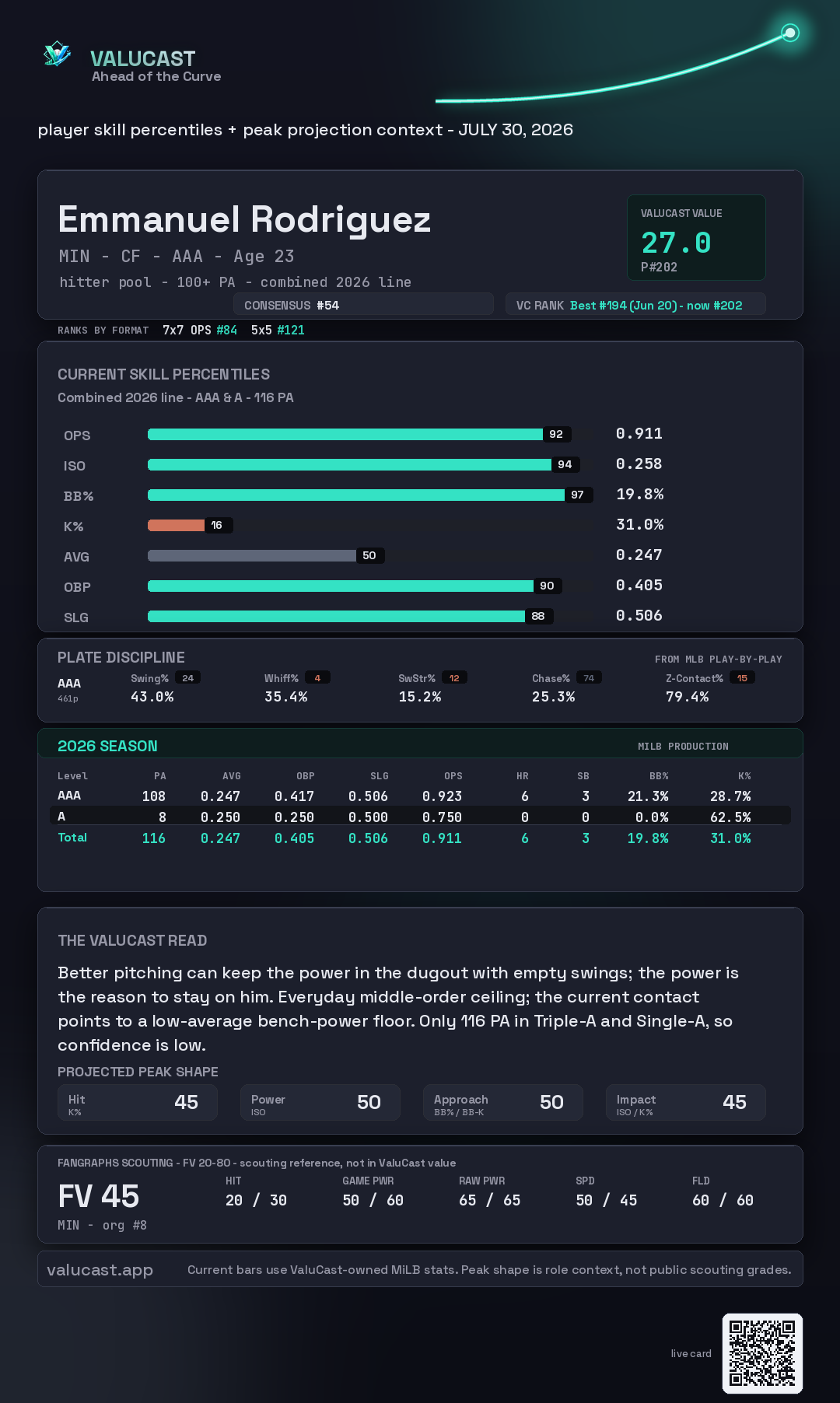 VALUCAST
Ahead of the Curve

player skill percentiles + peak projection context - JULY 30, 2026

Emmanuel Rodriguez
MIN - CF - AAA - Age 23
hitter pool - 100+ PA - combined 2026 line

VALUCAST VALUE
27.0
P#202

CONSENSUS #54
VC RANK Best #194 (Jun 20) - now #202

RANKS BY FORMAT 7x7 OPS #84 5x5 #121

CURRENT SKILL PERCENTILES
Combined 2026 line - AAA & A - 116 PA

OPS 92 0.911
ISO 94 0.258
BB% 97 19.8%
K% 16 31.0%
AVG 50 0.247
OBP 90 0.405
SLG 88 0.506

PLATE DISCIPLINE
FROM MLB PLAY-BY-PLAY
AAA
461p
Swing% 24 43.0%
Whiff% 4 35.4%
SwStr% 12 15.2%
Chase% 74 25.3%
Z-Contact% 15 79.4%

2026 SEASON
MILB PRODUCTION

| Level | PA | AVG | OBP | SLG | OPS | HR | SB | BB% | K% |
|---|---|---|---|---|---|---|---|---|---|
| AAA | 108 | 0.247 | 0.417 | 0.506 | 0.923 | 6 | 3 | 21.3% | 28.7% |
| A | 8 | 0.250 | 0.250 | 0.500 | 0.750 | 0 | 0 | 0.0% | 62.5% |
| Total | 116 | 0.247 | 0.405 | 0.506 | 0.911 | 6 | 3 | 19.8% | 31.0% |

THE VALUCAST READ

Better pitching can keep the power in the dugout with empty swings; the power is the reason to stay on him. Everyday middle-order ceiling; the current contact points to a low-average bench-power floor. Only 116 PA in Triple-A and Single-A, so confidence is low.

PROJECTED PEAK SHAPE
Hit
K%
45
Power
ISO
50
Approach
BB% / BB-K
50
Impact
ISO / K%
45

FANGRAPHS SCOUTING - FV 20-80 - scouting reference, not in ValuCast value
FV 45
MIN - org #8
HIT
20 / 30
GAME PWR
50 / 60
RAW PWR
65 / 65
SPD
50 / 45
FLD
60 / 60

valucast.app
Current bars use ValuCast-owned MiLB stats. Peak shape is role context, not public scouting grades.

live card